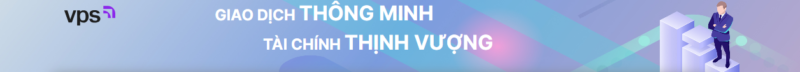 vps

GIAO DỊCH THÔNG MINH
TÀI CHÍNH THỊNH VƯỢNG